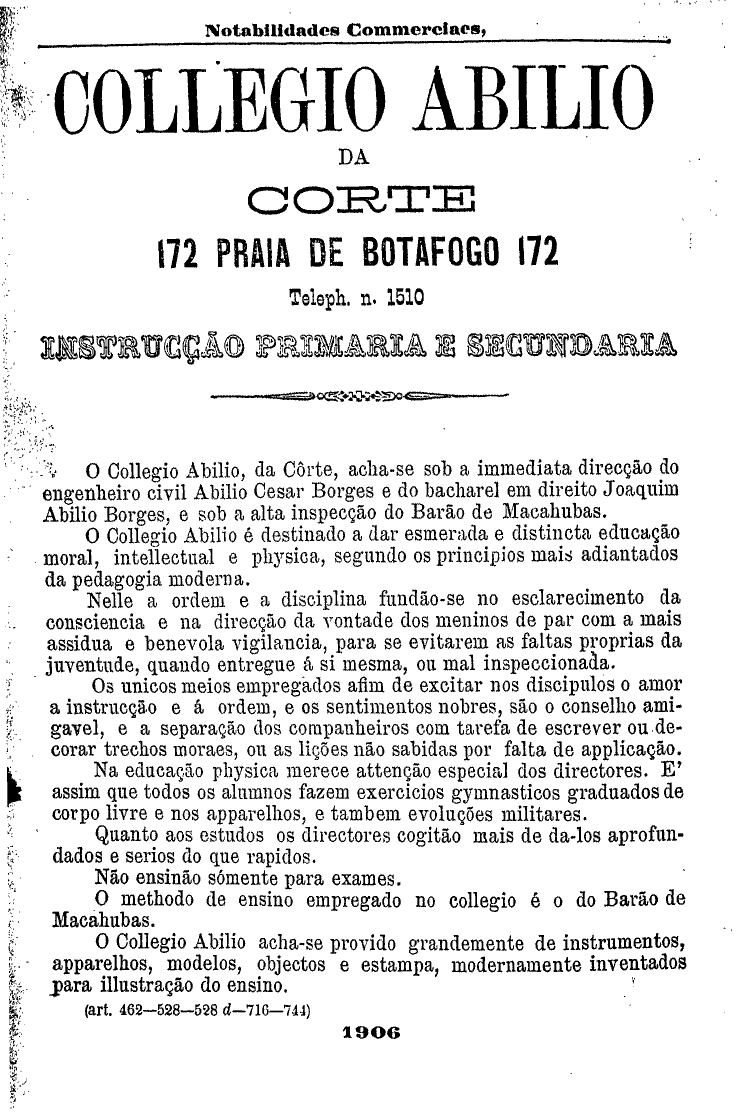 Notabilidades Commerciaes,

COLLEGIO ABILIO

DA

CORTE

172 PRAIA DE BOTAFOGO 172

Teleph. n. 1510

INSTRUCÇÃO PRIMARIA E SECUNDARIA

O Collegio Abilio, da Côrte, acha-se sob a immediata direcção do engenheiro civil Abilio Cesar Borges e do bacharel em direito Joaquim Abilio Borges, e sob a alta inspecção do Barão de Macahubas.

O Collegio Abilio é destinado a dar esmerada e distincta educação moral, intellectual e physica, segundo os principios mais adiantados da pedagogia moderna.

Nelle a ordem e a disciplina fundão-se no esclarecimento da consciencia e na direcção da vontade dos meninos de par com a mais assidua e benevola vigilancia, para se evitarem as faltas proprias da juventude, quando entregue á si mesma, ou mal inspeccionada.

Os unicos meios empregados afim de excitar nos discipulos o amor a instrucção e á ordem, e os sentimentos nobres, são o conselho amigavel, e a separação dos companheiros com tarefa de escrever ou decorar trechos moraes, ou as lições não sabidas por falta de applicação.

Na educação physica merece attenção especial dos directores. E' assim que todos os alumnos fazem exercicios gymnasticos graduados de corpo livre e nos apparelhos, e tambem evoluções militares.

Quanto aos estudos os directores cogitão mais de da-los aprofundados e serios do que rapidos.

Não ensinão sómente para exames.

O methodo de ensino empregado no collegio é o do Barão de Macahubas.

O Collegio Abilio acha-se provido grandemente de instrumentos, apparelhos, modelos, objectos e estampa, modernamente inventados para illustração do ensino.

(art. 462—528—528 d—716—744)

1906